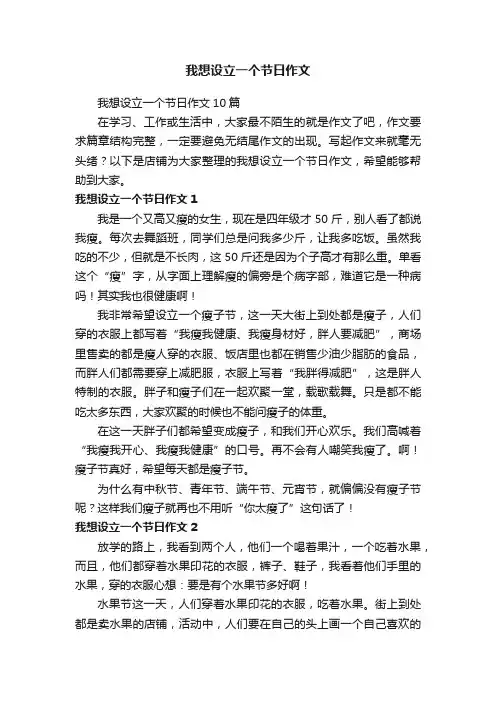 我想设立一个节日作文

我想设立一个节日作文 10 篇

在学习、工作或生活中，大家最不陌生的就是作文了吧，作文要求篇章结构完整，一定要避免无结尾作文的出现。写起作文来就毫无头绪？以下是店铺为大家整理的我想设立一个节日作文，希望能够帮助到大家。

我想设立一个节日作文 1

我是一个又高又瘦的女生，现在是四年级才 50 斤，别人看了都说我瘦。每次去舞蹈班，同学们总是问我多少斤，让我多吃饭。虽然我吃的不少，但就是不长肉，这 50 斤还是因为个子高才有那么重。单看这个“瘦”字，从字面上理解瘦的偏旁是个病字部，难道它是一种病吗！其实我也很健康啊！

我非常希望设立一个瘦子节，这一天大街上到处都是瘦子，人们穿的衣服上都写着“我瘦我健康、我瘦身材好，胖人要减肥”，商场里售卖的都是瘦人穿的衣服、饭店里也都在销售少油少脂肪的食品，而胖人们都需要穿上减肥服，衣服上写着“我胖得减肥”，这是胖人特制的衣服。胖子和瘦子们在一起欢聚一堂，载歌载舞。只是都不能吃太多东西，大家欢聚的时候也不能问瘦子的体重。

在这一天胖子们都希望变成瘦子，和我们开心欢乐。我们高喊着“我瘦我开心、我瘦我健康”的口号。再不会有人嘲笑我瘦了。啊！瘦子节真好，希望每天都是瘦子节。

为什么有中秋节、青年节、端午节、元宵节，就偏偏没有瘦子节呢？这样我们瘦子就再也不用听“你太瘦了”这句话了！

我想设立一个节日作文 2

放学的路上，我看到两个人，他们一个喝着果汁，一个吃着水果，而且，他们都穿着水果印花的衣服，裤子、鞋子，我看着他们手里的水果，穿的衣服心想：要是有个水果节多好啊！

水果节这一天，人们穿着水果印花的衣服，吃着水果。街上到处都是卖水果的店铺，活动中，人们要在自己的头上画一个自己喜欢的